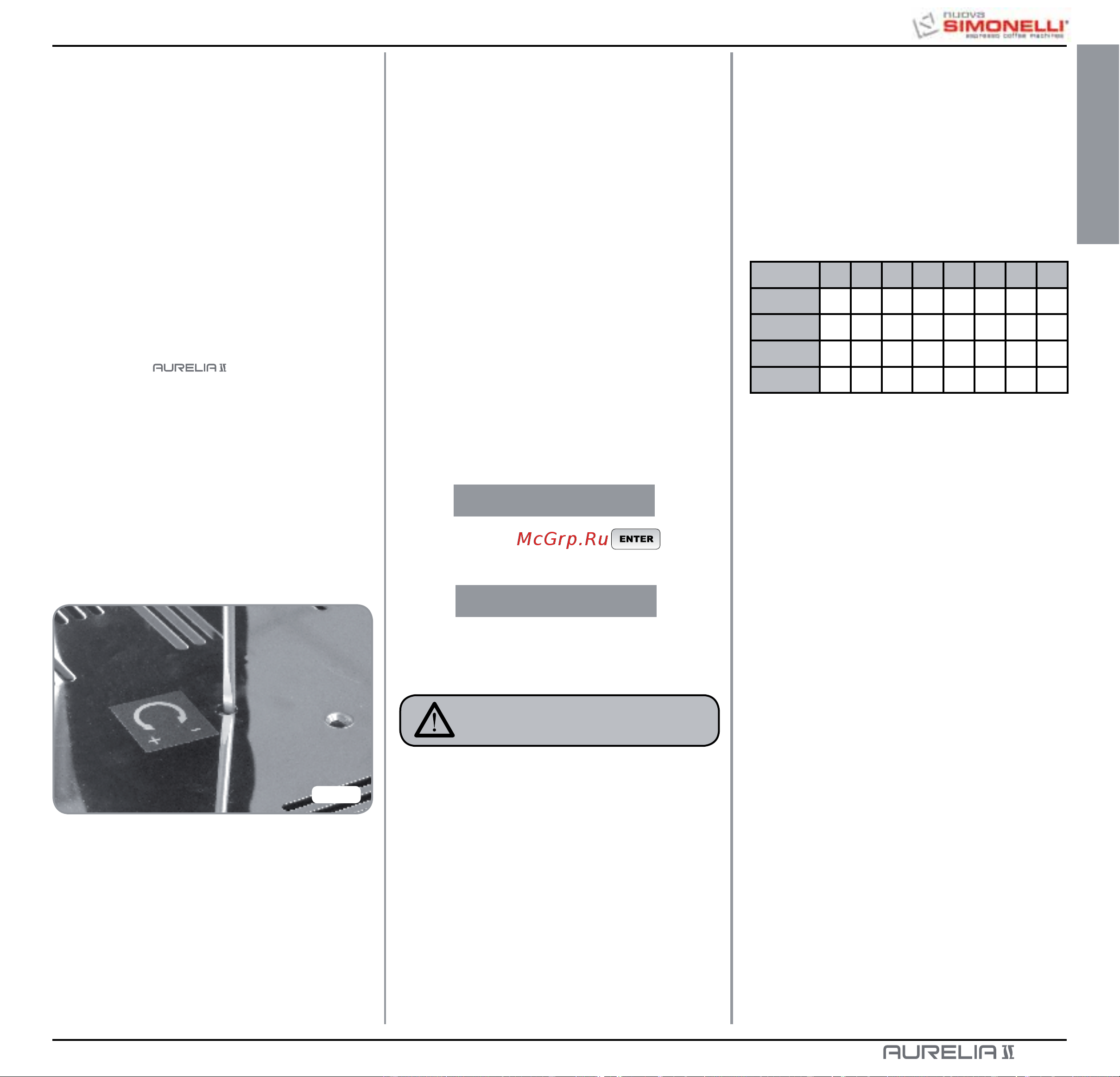 nuova SIMONELLI espresso coffee machines

AURELIA II

+ -

McGrp.Ru ENTER

AURELIA II